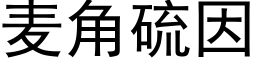 麦角硫因